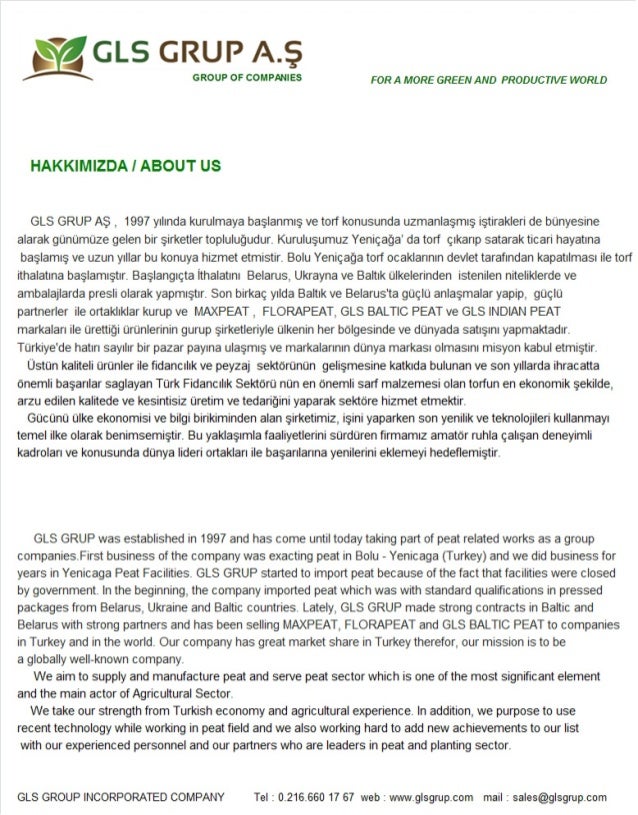 GLS GRUP A.Ş
GROUP OF COMPANIES

FOR A MORE GREEN AND PRODUCTIVE WORLD

HAKKIMIZDA / ABOUT US

GLS GRUP AŞ , 1997 yılında kurulmaya başlanmış ve torf konusunda uzmanlaşmış iştirakleri de bünyesine alarak günümüze gelen bir şirketler topluluğudur. Kuruluşumuz Yeniçağa' da torf çıkarıp satarak ticari hayatına başlamış ve uzun yıllar bu konuya hizmet etmistir. Bolu Yeniçağa torf ocaklarının devlet tarafından kapatılması ile torf ithalatına başlamıştır. Başlangıçta İthalatını Belarus, Ukrayna ve Baltık ülkelerinden istenilen niteliklerde ve ambalajlarda presli olarak yapmıştır. Son birkaç yılda Baltık ve Belarus'ta güçlü anlaşmalar yapip, güçlü partnerler ile ortaklıklar kurup ve MAXPEAT , FLORAPEAT, GLS BALTIC PEAT ve GLS INDIAN PEAT markaları ile ürettiği ürünlerinin gurup şirketleriyle ülkenin her bölgesinde ve dünyada satışını yapmaktadır. Türkiye'de hatırı sayılır bir pazar payına ulaşmış ve markalarının dünya markası olmasını misyon kabul etmiştir.
Üstün kaliteli ürünler ile fidancılık ve peyzaj sektörünün gelişmesine katkıda bulunan ve son yıllarda ihracatta önemli başarılar saglayan Türk Fidancılık Sektörü nün en önemli sarf malzemesi olan torfun en ekonomik şekilde, arzu edilen kalitede ve kesintisiz üretim ve tedariğini yaparak sektöre hizmet etmektir.
Gücünü ülke ekonomisi ve bilgi birikiminden alan şirketimiz, işini yaparken son yenilik ve teknolojileri kullanmayı temel ilke olarak benimsemiştir. Bu yaklaşımla faaliyetlerini sürdüren firmamız amatör ruhla çalışan deneyimli kadroları ve konusunda dünya lideri ortakları ile başarılarına yenilerini eklemeyi hedeflemiştir.

GLS GRUP was established in 1997 and has come until today taking part of peat related works as a group companies.First business of the company was exacting peat in Bolu - Yenicaga (Turkey) and we did business for years in Yenicaga Peat Facilities. GLS GRUP started to import peat because of the fact that facilities were closed by government. In the beginning, the company imported peat which was with standard qualifications in pressed packages from Belarus, Ukraine and Baltic countries. Lately, GLS GRUP made strong contracts in Baltic and Belarus with strong partners and has been selling MAXPEAT, FLORAPEAT and GLS BALTIC PEAT to companies in Turkey and in the world. Our company has great market share in Turkey therefor, our mission is to be a globally well-known company.
We aim to supply and manufacture peat and serve peat sector which is one of the most significant element and the main actor of Agricultural Sector.
We take our strength from Turkish economy and agricultural experience. In addition, we purpose to use recent technology while working in peat field and we also working hard to add new achievements to our list with our experienced personnel and our partners who are leaders in peat and planting sector.

GLS GROUP INCORPORATED COMPANY Tel : 0.216.660 17 67 web : www.glsgrup.com mail : sales@glsgrup.com